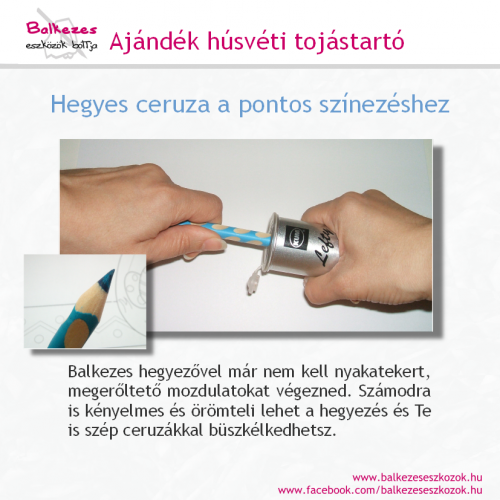 Balkezes
eszközök boltja
Ajándék húsvéti tojástartó

Hegyes ceruza a pontos színezéshez

Lefty

Balkezes hegyezővel már nem kell nyakatekert, megerőltető mozdulatokat végezned. Számodra is kényelmes és örömteli lehet a hegyezés és Te is szép ceruzákkal büszkélkedhetsz.

www.balkezeseszkozok.hu
www.facebook.com/balkezeseszkozok.hu